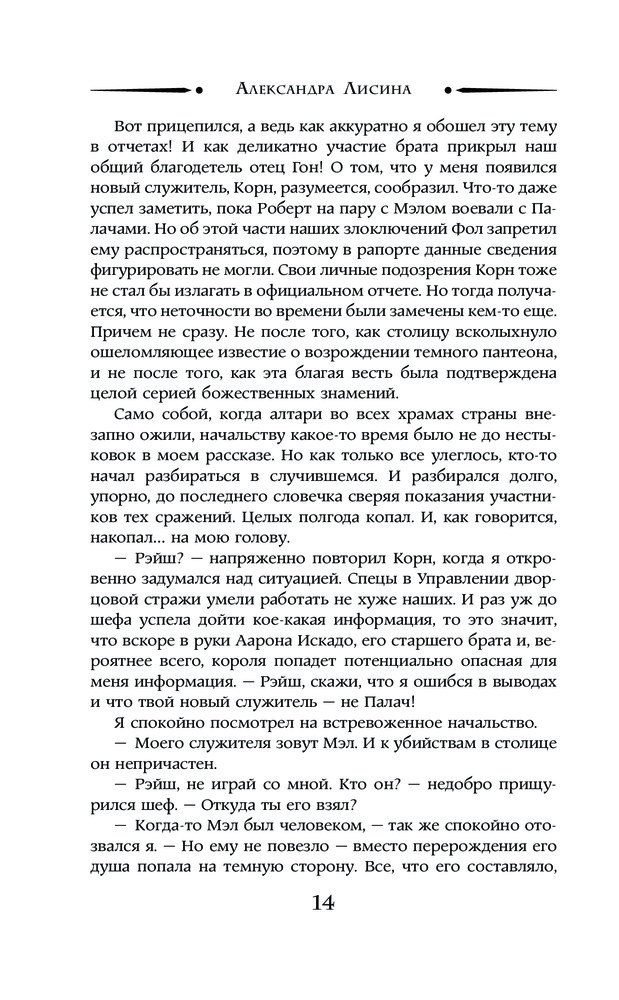 Александра Лисина

Вот прицепился, а ведь как аккуратно я обошел эту тему в отчетах! И как деликатно участие брата прикрыл наш общий благодетель отец Гон! О том, что у меня появился новый служитель, Корн, разумеется, сообразил. Что-то даже успел заметить, пока Роберт на пару с Мэлом воевали с Палачами. Но об этой части наших злоключений Фол запретил ему распространяться, поэтому в рапорте данные сведения фигурировать не могли. Свои личные подозрения Корн тоже не стал бы излагать в официальном отчете. Но тогда получается, что неточности во времени были замечены кем-то еще. Причем не сразу. Не после того, как столицу всколыхнуло ошеломляющее известие о возрождении темного пантеона, и не после того, как эта благая весть была подтверждена целой серией божественных знамений.

Само собой, когда алтари во всех храмах страны внезапно ожили, начальству какое-то время было не до нестыковок в моем рассказе. Но как только все улеглось, кто-то начал разбираться в случившемся. И разбирался долго, упорно, до последнего словечка сверяя показания участников тех сражений. Целых полгода копал. И, как говорится, накопал... на мою голову.

— Рэйш? — напряженно повторил Корн, когда я откровенно задумался над ситуацией. Спецы в Управлении дворцовой стражи умели работать не хуже наших. И раз уж до шефа успела дойти кое-какая информация, то это значит, что вскоре в руки Аарона Искадо, его старшего брата и, вероятнее всего, короля попадет потенциально опасная для меня информация. — Рэйш, скажи, что я ошибся в выводах и что твой новый служитель — не Палач!

Я спокойно посмотрел на встревоженное начальство.

— Моего служителя зовут Мэл. И к убийствам в столице он непричастен.

— Рэйш, не играй со мной. Кто он? — недобро прищурился шеф. — Откуда ты его взял?

— Когда-то Мэл был человеком, — так же спокойно отозвался я. — Но ему не повезло — вместо перерождения его душа попала на темную сторону. Все, что его составляло,

14